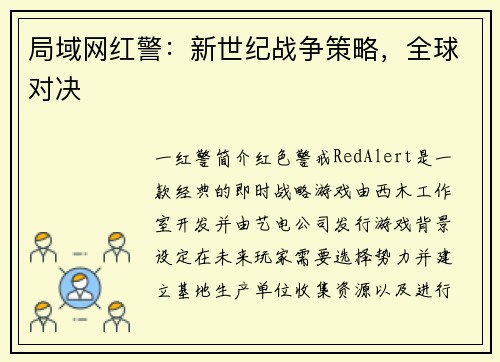 局域网红警：新世纪战争策略，全球对决

一红警简介红色警戒RedAlert是一款经典的即时战略游戏由西木工作室开发并由艺电公司发行游戏背景设定在未来玩家需要选择势力并建立基地生产单位收集资源以及进行